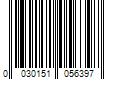 0 030151 056397